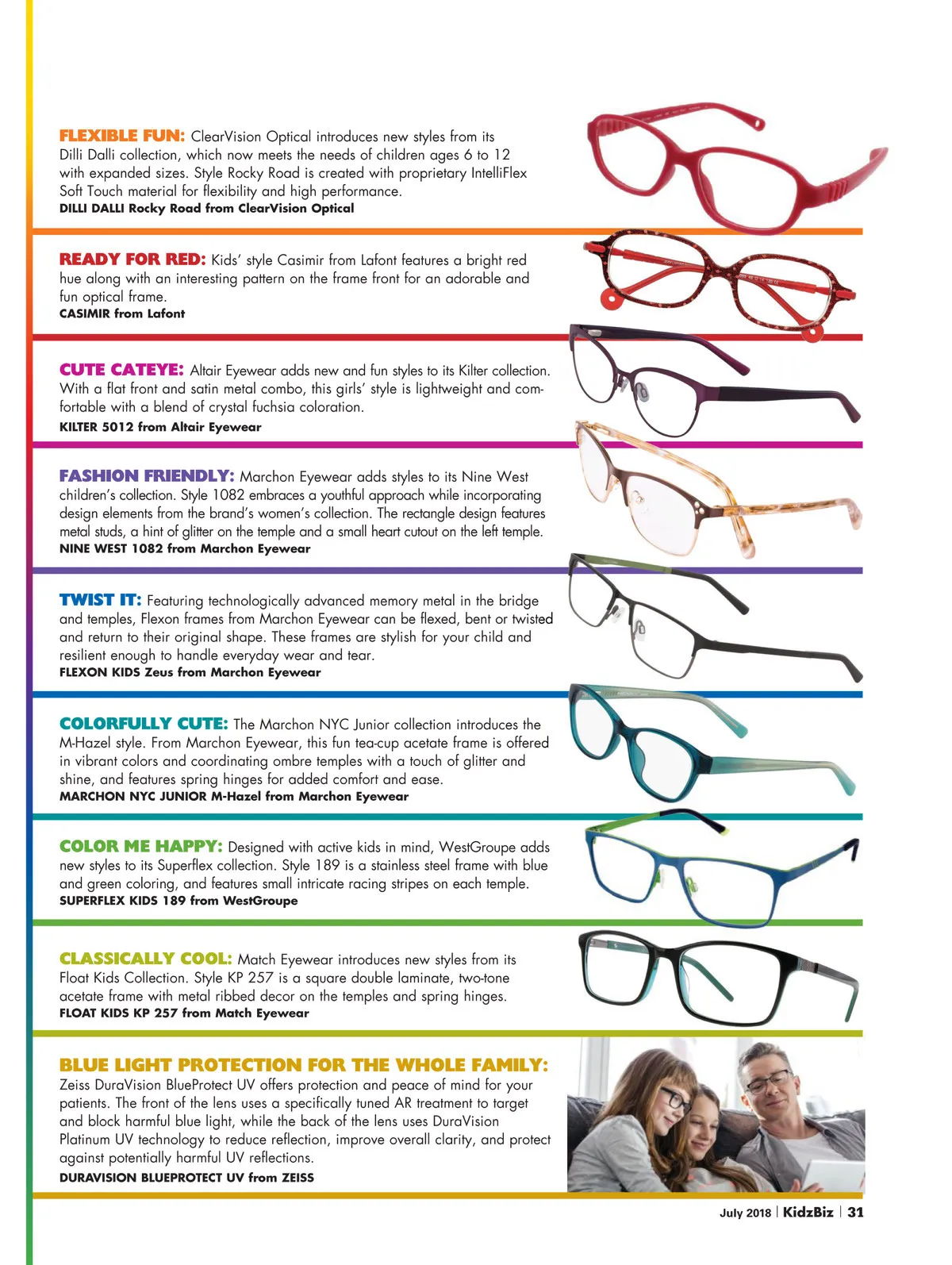 FLEXIBLE FUN: ClearVision Optical introduces new styles from its Dilli Dalli collection, which now meets the needs of children ages 6 to 12 with expanded sizes. Style Rocky Road is created with proprietary IntelliFlex Soft Touch material for flexibility and high performance.
DILLI DALLI Rocky Road from ClearVision Optical

READY FOR RED: Kids' style Casimir from Lafont features a bright red hue along with an interesting pattern on the frame front for an adorable and fun optical frame.
CASIMIR from Lafont

CUTE CATEYE: Altair Eyewear adds new and fun styles to its Kilter collection. With a flat front and satin metal combo, this girls' style is lightweight and comfortable with a blend of crystal fuchsia coloration.
KILTER 5012 from Altair Eyewear

FASHION FRIENDLY: Marchon Eyewear adds styles to its Nine West children's collection. Style 1082 embraces a youthful approach while incorporating design elements from the brand's women's collection. The rectangle design features metal studs, a hint of glitter on the temple and a small heart cutout on the left temple.
NINE WEST 1082 from Marchon Eyewear

TWIST IT: Featuring technologically advanced memory metal in the bridge and temples, Flexon frames from Marchon Eyewear can be flexed, bent or twisted and return to their original shape. These frames are stylish for your child and resilient enough to handle everyday wear and tear.
FLEXON KIDS Zeus from Marchon Eyewear

COLORFULLY CUTE: The Marchon NYC Junior collection introduces the M-Hazel style. From Marchon Eyewear, this fun tea-cup acetate frame is offered in vibrant colors and coordinating ombre temples with a touch of glitter and shine, and features spring hinges for added comfort and ease.
MARCHON NYC JUNIOR M-Hazel from Marchon Eyewear

COLOR ME HAPPY: Designed with active kids in mind, WestGroupe adds new styles to its Superflex collection. Style 189 is a stainless steel frame with blue and green coloring, and features small intricate racing stripes on each temple.
SUPERFLEX KIDS 189 from WestGroupe

CLASSICALLY COOL: Match Eyewear introduces new styles from its Float Kids Collection. Style KP 257 is a square double laminate, two-tone acetate frame with metal ribbed decor on the temples and spring hinges.
FLOAT KIDS KP 257 from Match Eyewear

BLUE LIGHT PROTECTION FOR THE WHOLE FAMILY: Zeiss DuraVision BlueProtect UV offers protection and peace of mind for your patients. The front of the lens uses a specifically tuned AR treatment to target and block harmful blue light, while the back of the lens uses DuraVision Platinum UV technology to reduce reflection, improve overall clarity, and protect against potentially harmful UV reflections.
DURAVISION BLUEPROTECT UV from ZEISS

July 2018 | KidzBiz | 31